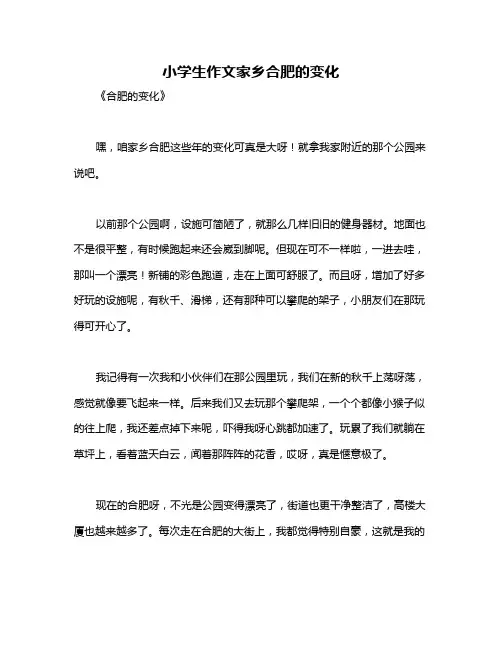 小学生作文家乡合肥的变化

《合肥的变化》

嘿，咱家乡合肥这些年的变化可真是大呀！就拿我家附近的那个公园来说吧。

以前那个公园啊，设施可简陋了，就那么几样旧旧的健身器材。地面也不是很平整，有时候跑起来还会崴到脚呢。但现在可不一样啦，一进去哇，那叫一个漂亮！新铺的彩色跑道，走在上面可舒服了。而且呀，增加了好多好玩的设施呢，有秋千、滑梯，还有那种可以攀爬的架子，小朋友们在那玩得可开心了。

我记得有一次我和小伙伴们在那公园里玩，我们在新的秋千上荡呀荡，感觉就像要飞起来一样。后来我们又去玩那个攀爬架，一个个都像小猴子似的往上爬，我还差点掉下来呢，吓得我呀心跳都加速了。玩累了我们就躺在草坪上，看着蓝天白云，闻着那阵阵的花香，哎呀，真是惬意极了。

现在的合肥呀，不光是公园变得漂亮了，街道也更干净整洁了，高楼大厦也越来越多了。每次走在合肥的大街上，我都觉得特别自豪，这就是我的